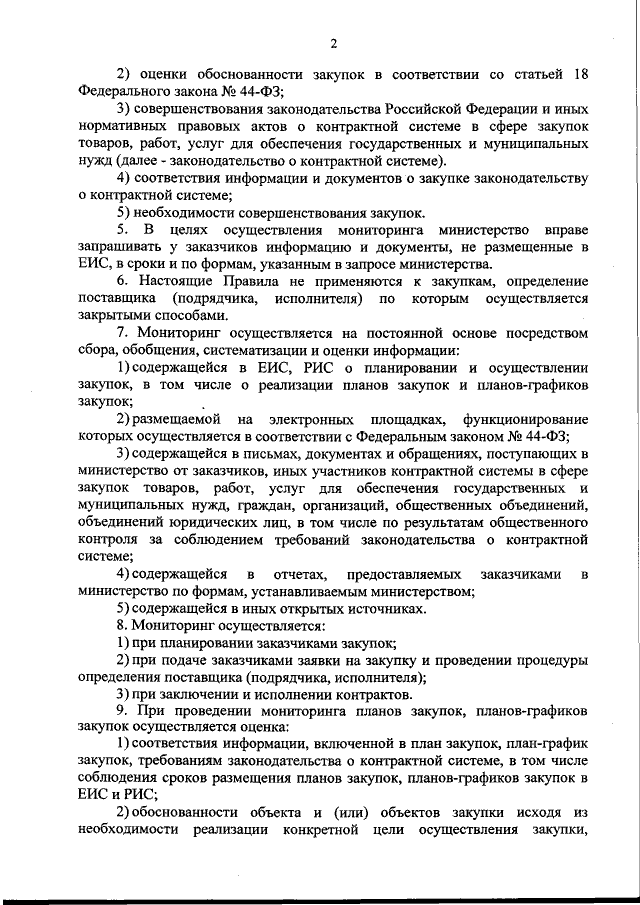 2

2) оценки обоснованности закупок в соответствии со статьей 18 Федерального закона № 44-ФЗ;

3) совершенствования законодательства Российской Федерации и иных нормативных правовых актов о контрактной системе в сфере закупок товаров, работ, услуг для обеспечения государственных и муниципальных нужд (далее - законодательство о контрактной системе).

4) соответствия информации и документов о закупке законодательству о контрактной системе;

5) необходимости совершенствования закупок.

5. В целях осуществления мониторинга министерство вправе запрашивать у заказчиков информацию и документы, не размещенные в ЕИС, в сроки и по формам, указанным в запросе министерства.

6. Настоящие Правила не применяются к закупкам, определение поставщика (подрядчика, исполнителя) по которым осуществляется закрытыми способами.

7. Мониторинг осуществляется на постоянной основе посредством сбора, обобщения, систематизации и оценки информации:

1) содержащейся в ЕИС, РИС о планировании и осуществлении закупок, в том числе о реализации планов закупок и планов-графиков закупок;

2) размещаемой на электронных площадках, функционирование которых осуществляется в соответствии с Федеральным законом № 44-ФЗ;

3) содержащейся в письмах, документах и обращениях, поступающих в министерство от заказчиков, иных участников контрактной системы в сфере закупок товаров, работ, услуг для обеспечения государственных и муниципальных нужд, граждан, организаций, общественных объединений, объединений юридических лиц, в том числе по результатам общественного контроля за соблюдением требований законодательства о контрактной системе;

4) содержащейся в отчетах, предоставляемых заказчиками в министерство по формам, устанавливаемым министерством;

5) содержащейся в иных открытых источниках.

8. Мониторинг осуществляется:

1) при планировании заказчиками закупок;

2) при подаче заказчиками заявки на закупку и проведении процедуры определения поставщика (подрядчика, исполнителя);

3) при заключении и исполнении контрактов.

9. При проведении мониторинга планов закупок, планов-графиков закупок осуществляется оценка:

1) соответствия информации, включенной в план закупок, план-график закупок, требованиям законодательства о контрактной системе, в том числе соблюдения сроков размещения планов закупок, планов-графиков закупок в ЕИС и РИС;

2) обоснованности объекта и (или) объектов закупки исходя из необходимости реализации конкретной цели осуществления закупки,